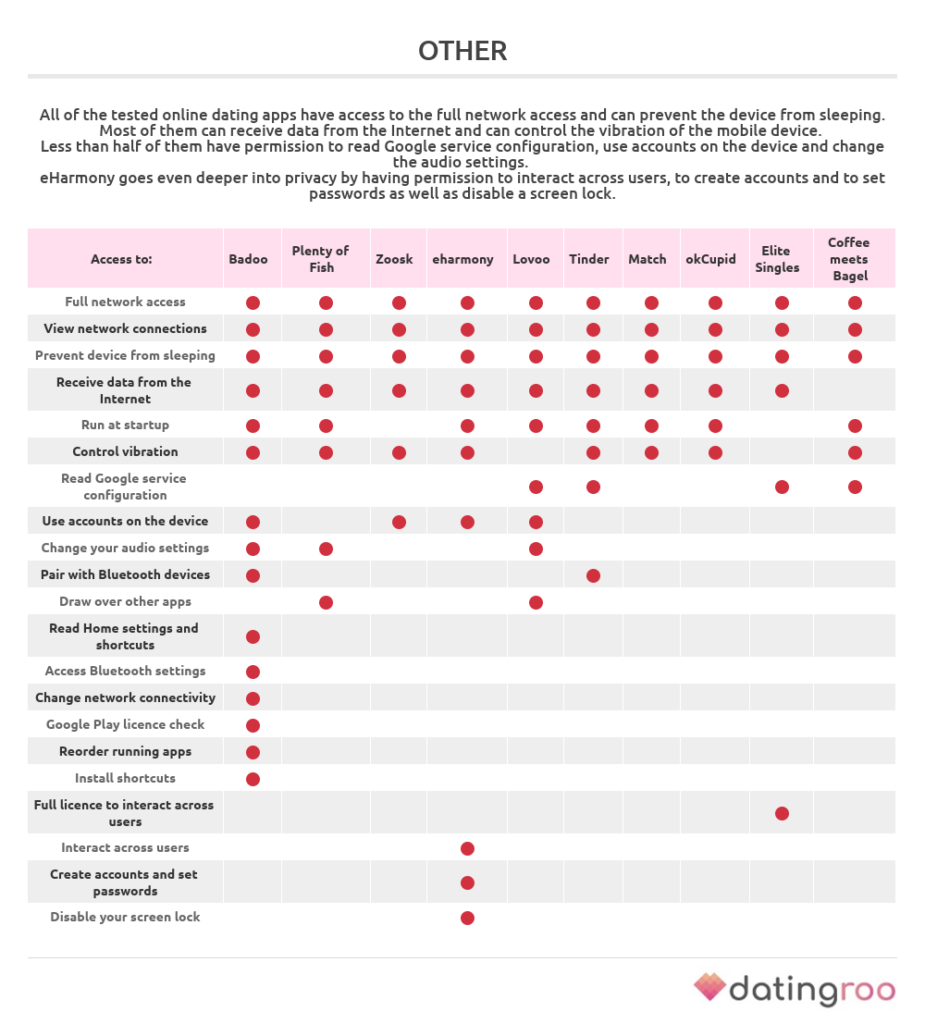 OTHER

All of the tested online dating apps have access to the full network access and can prevent the device from sleeping. Most of them can receive data from the Internet and can control the vibration of the mobile device.
Less than half of them have permission to read Google service configuration, use accounts on the device and change the audio settings.
eHarmony goes even deeper into privacy by having permission to interact across users, to create accounts and to set passwords as well as disable a screen lock.

| Access to: | Badoo | Plenty of Fish | Zoosk | eharmony | Lovoo | Tinder | Match | okCupid | Elite Singles | Coffee meets Bagel |
|---|---|---|---|---|---|---|---|---|---|---|
| Full network access | ● | ● | ● | ● | ● | ● | ● | ● | ● | ● |
| View network connections | ● | ● | ● | ● | ● | ● | ● | ● | ● | ● |
| Prevent device from sleeping | ● | ● | ● | ● | ● | ● | ● | ● | ● | ● |
| Receive data from the Internet | ● | ● | ● | ● | ● | ● | ● | ● | ● | |
| Run at startup | ● | ● | | ● | ● | ● | ● | ● | | ● |
| Control vibration | ● | ● | ● | ● | | ● | ● | ● | | ● |
| Read Google service configuration | | | | | ● | ● | | | ● | ● |
| Use accounts on the device | ● | | ● | ● | ● | | | | | |
| Change your audio settings | ● | ● | | | ● | | | | | |
| Pair with Bluetooth devices | ● | | | | | ● | | | | |
| Draw over other apps | | ● | | | ● | | | | | |
| Read Home settings and shortcuts | ● | | | | | | | | | |
| Access Bluetooth settings | ● | | | | | | | | | |
| Change network connectivity | ● | | | | | | | | | |
| Google Play licence check | ● | | | | | | | | | |
| Reorder running apps | ● | | | | | | | | | |
| Install shortcuts | ● | | | | | | | | | |
| Full licence to interact across users | | | | | | | | | ● | |
| Interact across users | | | | ● | | | | | | |
| Create accounts and set passwords | | | | ● | | | | | | |
| Disable your screen lock | | | | ● | | | | | | |

datingroo